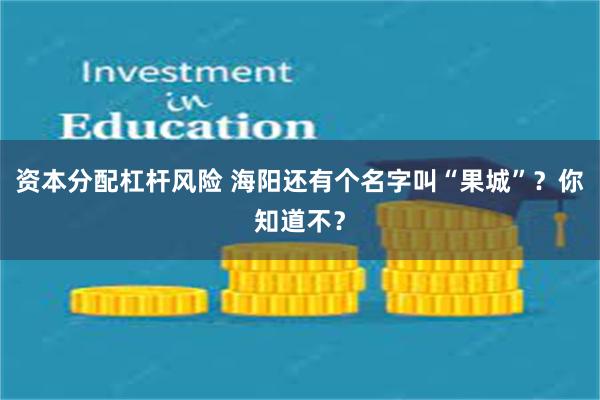 Investment
in
Education

资本分配杠杆风险 海阳还有个名字叫“果城”？你知道不？